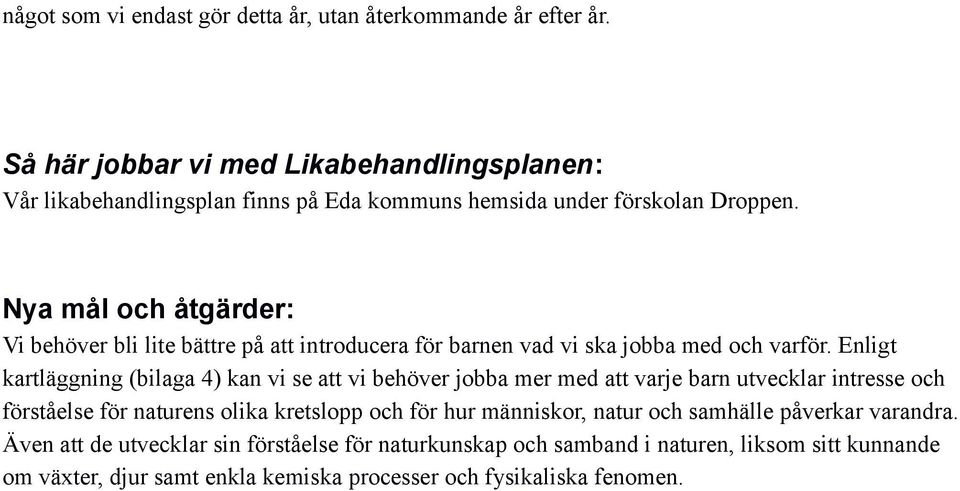 något som vi endast gör detta år, utan återkommande år efter år.

Så här jobbar vi med Likabehandlingsplanen:
Vår likabehandlingsplan finns på Eda kommuns hemsida under förskolan Droppen.

Nya mål och åtgärder:
Vi behöver bli lite bättre på att introducera för barnen vad vi ska jobba med och varför. Enligt kartläggning (bilaga 4) kan vi se att vi behöver jobba mer med att varje barn utvecklar intresse och förståelse för naturens olika kretslopp och för hur människor, natur och samhälle påverkar varandra. Även att de utvecklar sin förståelse för naturkunskap och samband i naturen, liksom sitt kunnande om växter, djur samt enkla kemiska processer och fysikaliska fenomen.